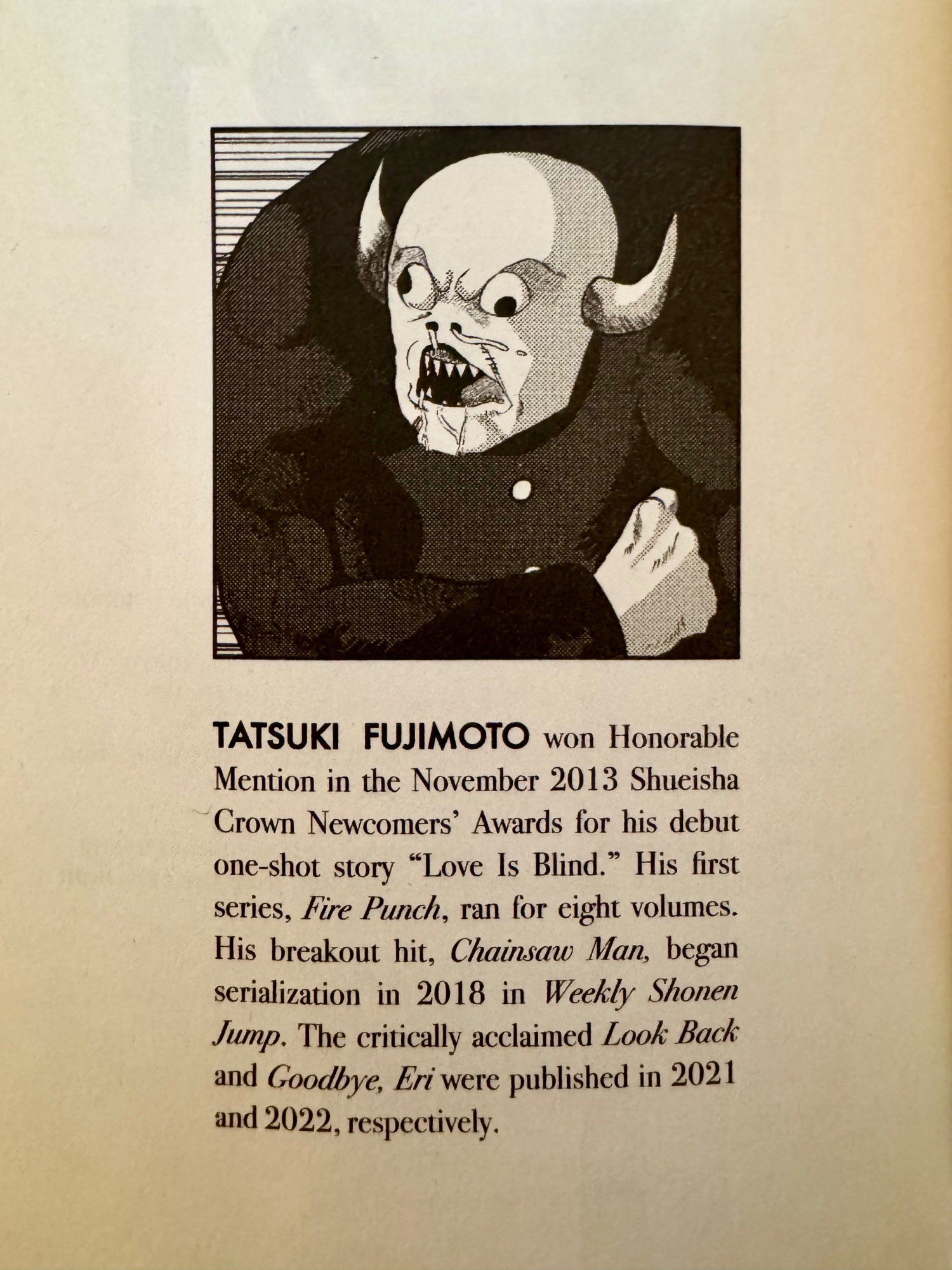 TATSUKI FUJIMOTO won Honorable Mention in the November 2013 Shueisha Crown Newcomers' Awards for his debut one-shot story "Love Is Blind." His first series, Fire Punch, ran for eight volumes. His breakout hit, Chainsaw Man, began serialization in 2018 in Weekly Shonen Jump. The critically acclaimed Look Back and Goodbye, Eri were published in 2021 and 2022, respectively.